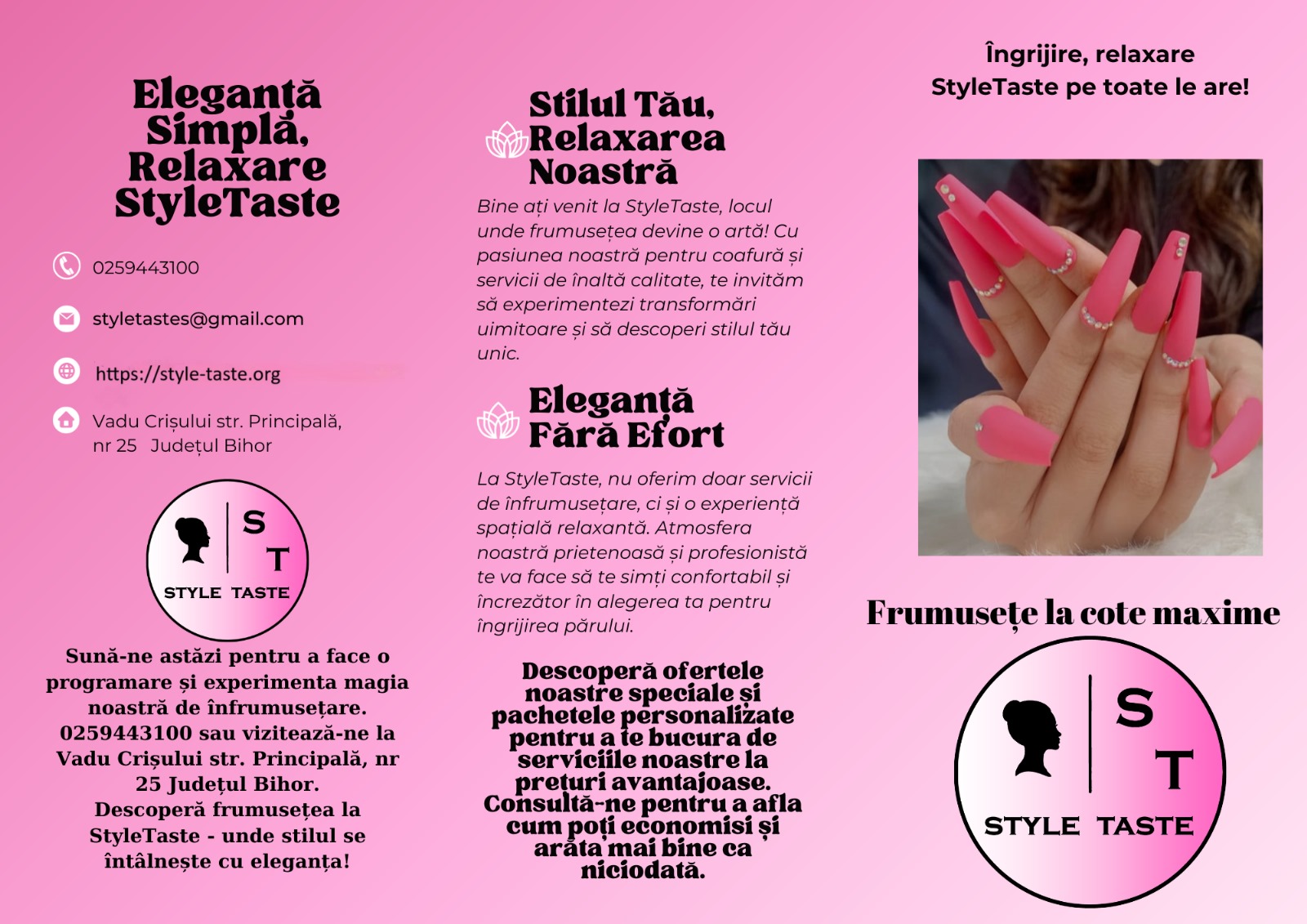 Eleganță Simplă, Relaxare StyleTaste

0259443100

styletastes@gmail.com

https://style-taste.org

Vadu Crișului str. Principală, nr 25 Județul Bihor

S T
STYLE TASTE

Sună-ne astăzi pentru a face o programare și experimenta magia noastră de înfrumusețare. 0259443100 sau vizitează-ne la Vadu Crișului str. Principală, nr 25 Județul Bihor. Descoperă frumusețea la StyleTaste - unde stilul se întâlnește cu eleganța!

Stilul Tău, Relaxarea Noastră

Bine ați venit la StyleTaste, locul unde frumusețea devine o artă! Cu pasiunea noastră pentru coafură și servicii de înaltă calitate, te invităm să experimentezi transformări uimitoare și să descoperi stilul tău unic.

Eleganță Fără Efort

La StyleTaste, nu oferim doar servicii de înfrumusețare, ci și o experiență spațială relaxantă. Atmosfera noastră prietenoasă și profesionistă te va face să te simți confortabil și încrezător în alegerea ta pentru îngrijirea părului.

Descoperă ofertele noastre speciale și pachetele personalizate pentru a te bucura de serviciile noastre la prețuri avantajoase. Consultă-ne pentru a afla cum poți economisi și arăta mai bine ca niciodată.

Îngrijire, relaxare
StyleTaste pe toate le are!

Frumusețe la cote maxime

S T
STYLE TASTE